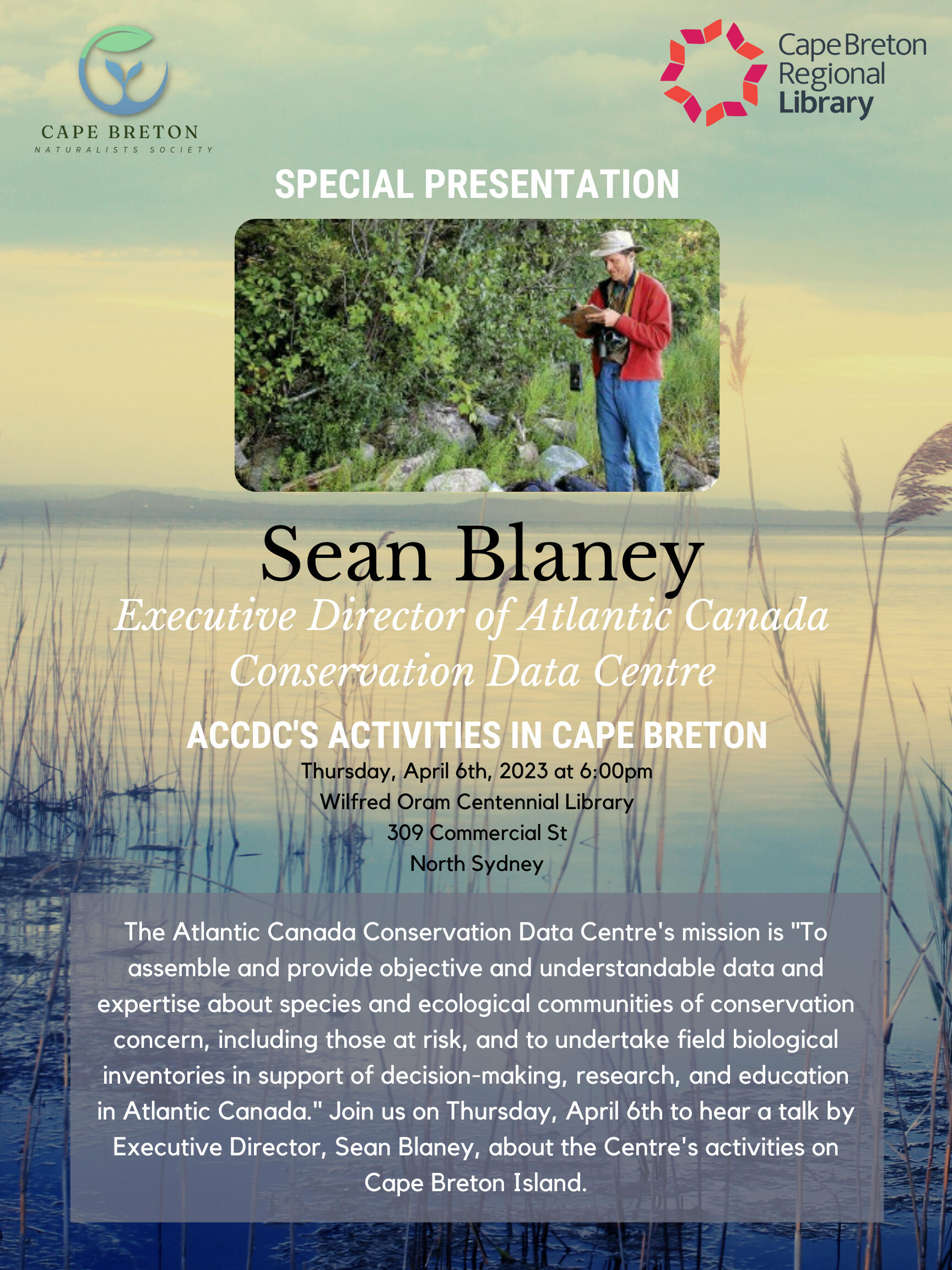 CAPE BRETON
NATURALISTS SOCIETY

Cape Breton
Regional
Library

SPECIAL PRESENTATION

Sean Blaney

Executive Director of Atlantic Canada Conservation Data Centre

ACCDC'S ACTIVITIES IN CAPE BRETON

Thursday, April 6th, 2023 at 6:00pm
Wilfred Oram Centennial Library
309 Commercial St
North Sydney

The Atlantic Canada Conservation Data Centre's mission is "To assemble and provide objective and understandable data and expertise about species and ecological communities of conservation concern, including those at risk, and to undertake field biological inventories in support of decision-making, research, and education in Atlantic Canada." Join us on Thursday, April 6th to hear a talk by Executive Director, Sean Blaney, about the Centre's activities on Cape Breton Island.